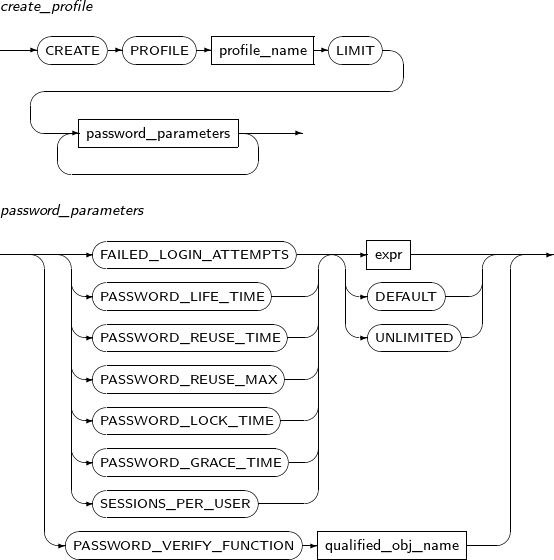 create_profile

CREATE PROFILE profile_name LIMIT

password_parameters

password_parameters

FAILED_LOGIN_ATTEMPTS

PASSWORD_LIFE_TIME

PASSWORD_REUSE_TIME

PASSWORD_REUSE_MAX

PASSWORD_LOCK_TIME

PASSWORD_GRACE_TIME

SESSIONS_PER_USER

expr

DEFAULT

UNLIMITED

PASSWORD_VERIFY_FUNCTION qualified_obj_name